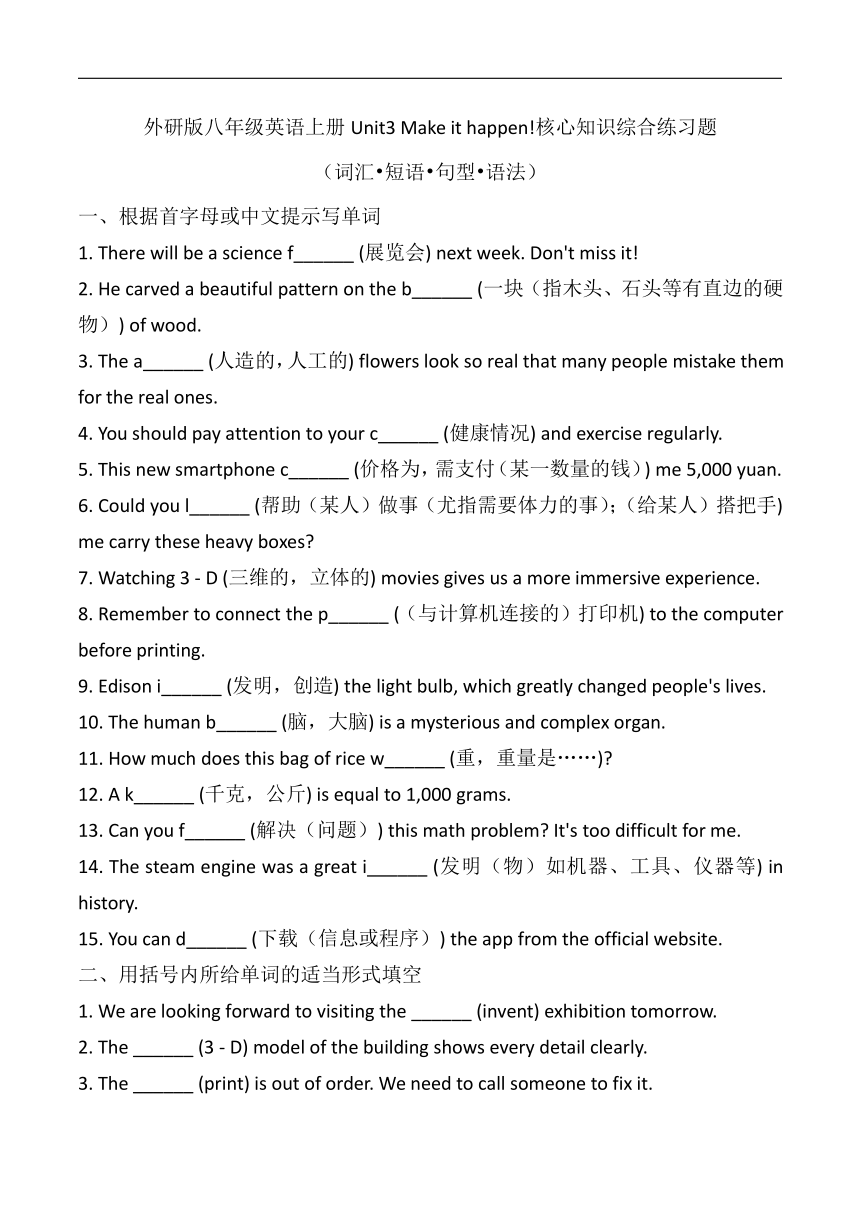 外研版八年级英语上册 Unit3 Make it happen!核心知识综合练习题

（词汇•短语•句型•语法）

一、根据首字母或中文提示写单词

1. There will be a science f______ (展览会) next week. Don't miss it!

2. He carved a beautiful pattern on the b______ (一块（指木头、石头等有直边的硬物）) of wood.

3. The a______ (人造的，人工的) flowers look so real that many people mistake them for the real ones.

4. You should pay attention to your c______ (健康情况) and exercise regularly.

5. This new smartphone c______ (价格为，需支付（某一数量的钱）) me 5,000 yuan.

6. Could you l______ (帮助（某人）做事（尤指需要体力的事）；（给某人）搭把手) me carry these heavy boxes?

7. Watching 3 - D (三维的，立体的) movies gives us a more immersive experience.

8. Remember to connect the p______ (（与计算机连接的）打印机) to the computer before printing.

9. Edison i______ (发明，创造) the light bulb, which greatly changed people's lives.

10. The human b______ (脑，大脑) is a mysterious and complex organ.

11. How much does this bag of rice w______ (重，重量是……)?

12. A k______ (千克，公斤) is equal to 1,000 grams.

13. Can you f______ (解决（问题）) this math problem? It's too difficult for me.

14. The steam engine was a great i______ (发明（物）如机器、工具、仪器等) in history.

15. You can d______ (下载（信息或程序）) the app from the official website.

二、用括号内所给单词的适当形式填空

1. We are looking forward to visiting the ______ (invent) exhibition tomorrow.

2. The ______ (3 - D) model of the building shows every detail clearly.

3. The ______ (print) is out of order. We need to call someone to fix it.